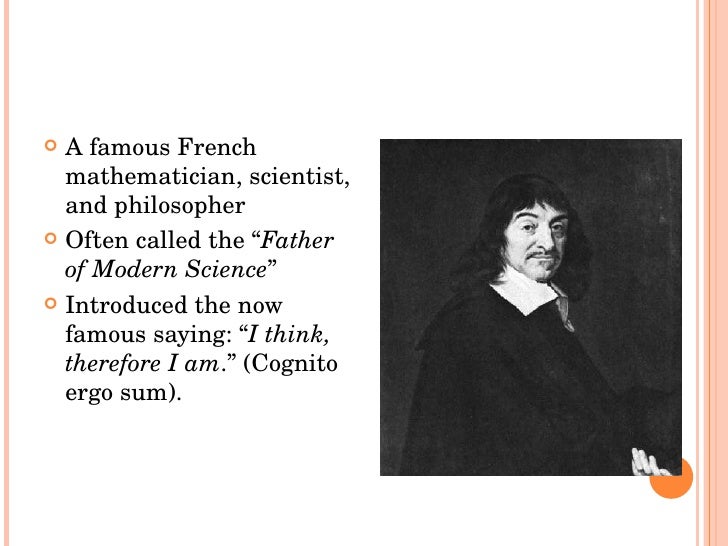 • A famous French mathematician, scientist, and philosopher

• Often called the "Father of Modern Science"

• Introduced the now famous saying: "I think, therefore I am." (Cognito ergo sum).